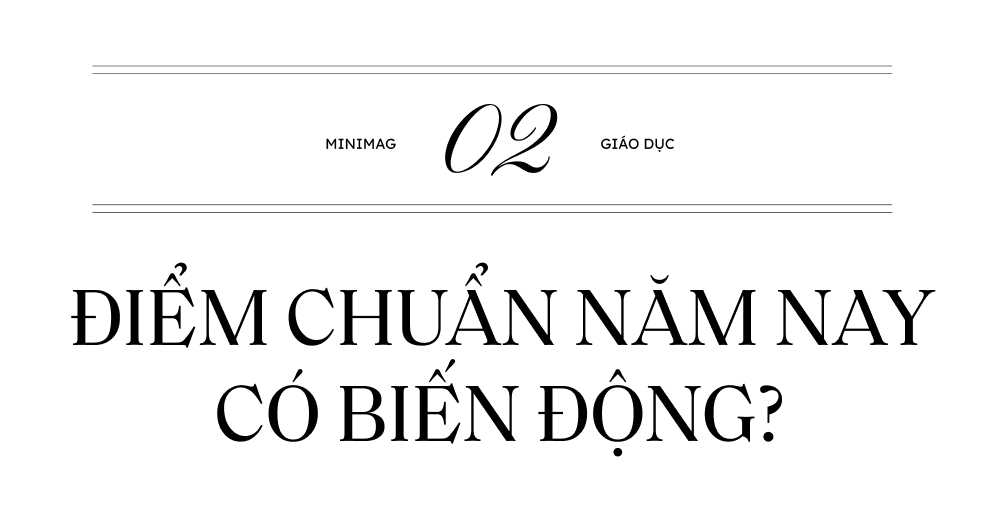 MINIMAG 02 GIÁO DỤC

ĐIỂM CHUẨN NĂM NAY CÓ BIẾN ĐỘNG?